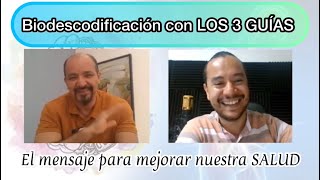 Biodescodificación con LOS 3 GUÍAS

El mensaje para mejorar nuestra SALUD